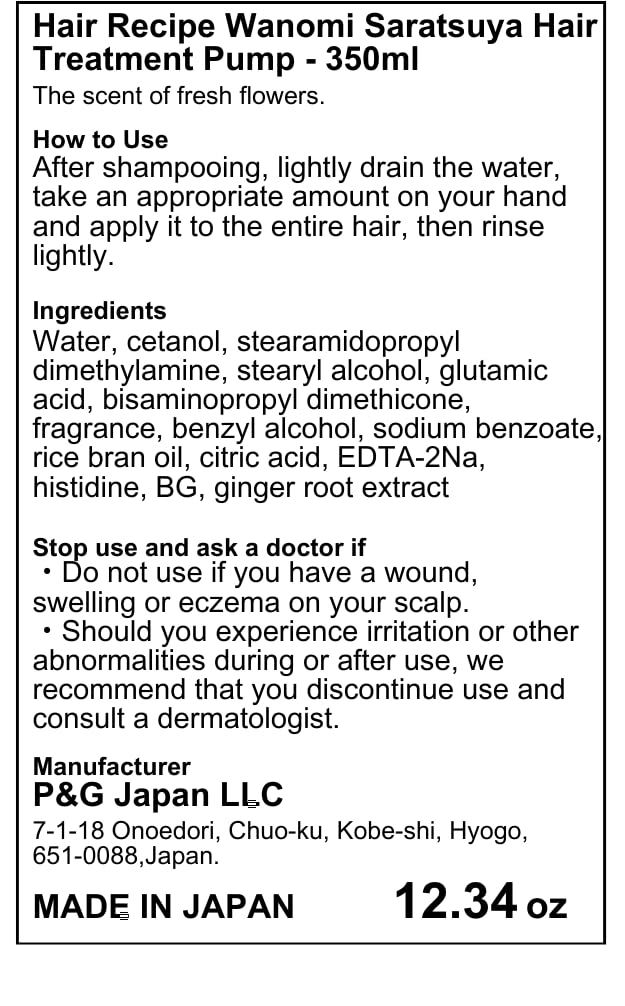 Hair Recipe Wanomi Saratsuya Hair Treatment Pump - 350ml
The scent of fresh flowers.

How to Use
After shampooing, lightly drain the water, take an appropriate amount on your hand and apply it to the entire hair, then rinse lightly.

Ingredients
Water, cetanol, stearamidopropyl dimethylamine, stearyl alcohol, glutamic acid, bisaminopropyl dimethicone, fragrance, benzyl alcohol, sodium benzoate, rice bran oil, citric acid, EDTA-2Na, histidine, BG, ginger root extract

Stop use and ask a doctor if
・Do not use if you have a wound, swelling or eczema on your scalp.
・Should you experience irritation or other abnormalities during or after use, we recommend that you discontinue use and consult a dermatologist.

Manufacturer
P&G Japan LLC
7-1-18 Onoedori, Chuo-ku, Kobe-shi, Hyogo, 651-0088,Japan.

MADE IN JAPAN 12.34 oz